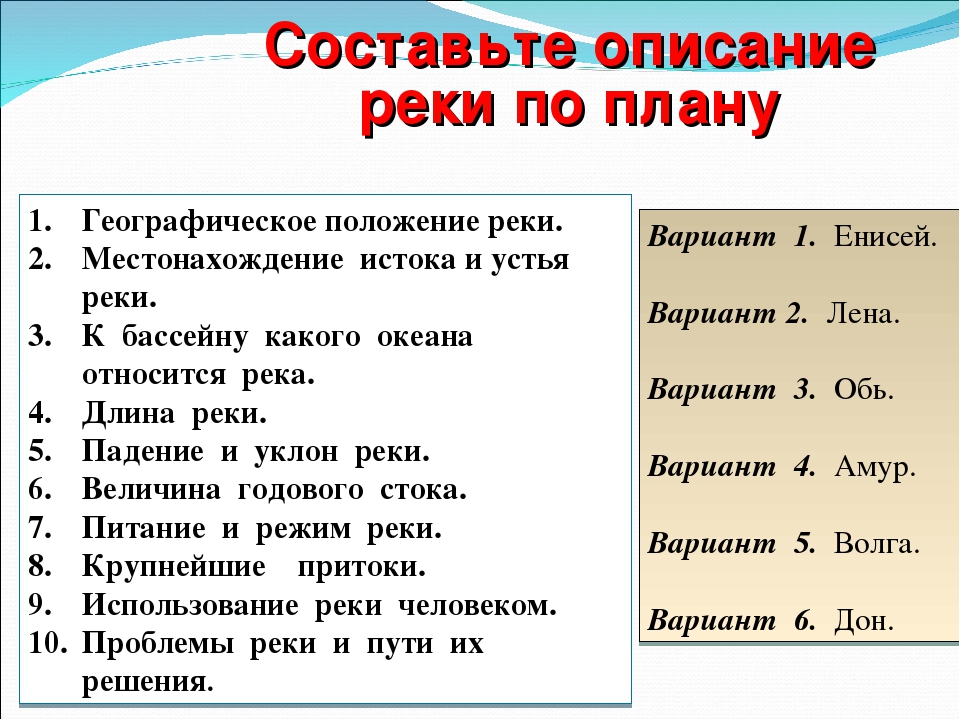 Составьте описание реки по плану

1. Географическое положение реки.
2. Местонахождение истока и устья реки.
3. К бассейну какого океана относится река.
4. Длина реки.
5. Падение и уклон реки.
6. Величина годового стока.
7. Питание и режим реки.
8. Крупнейшие притоки.
9. Использование реки человеком.
10. Проблемы реки и пути их решения.

Вариант 1. Енисей.

Вариант 2. Лена.

Вариант 3. Обь.

Вариант 4. Амур.

Вариант 5. Волга.

Вариант 6. Дон.